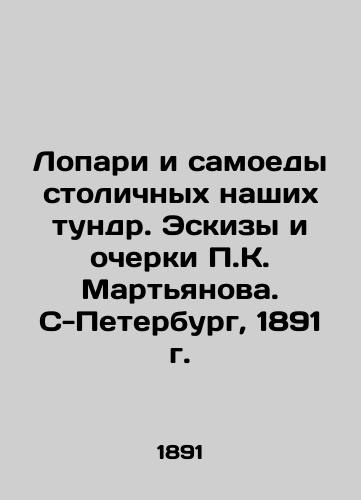 Лопари и самоеды столичных наших тундр. Эскизы и очерки П.К. Мартьянова. С-Петербург, 1891 г.

1891